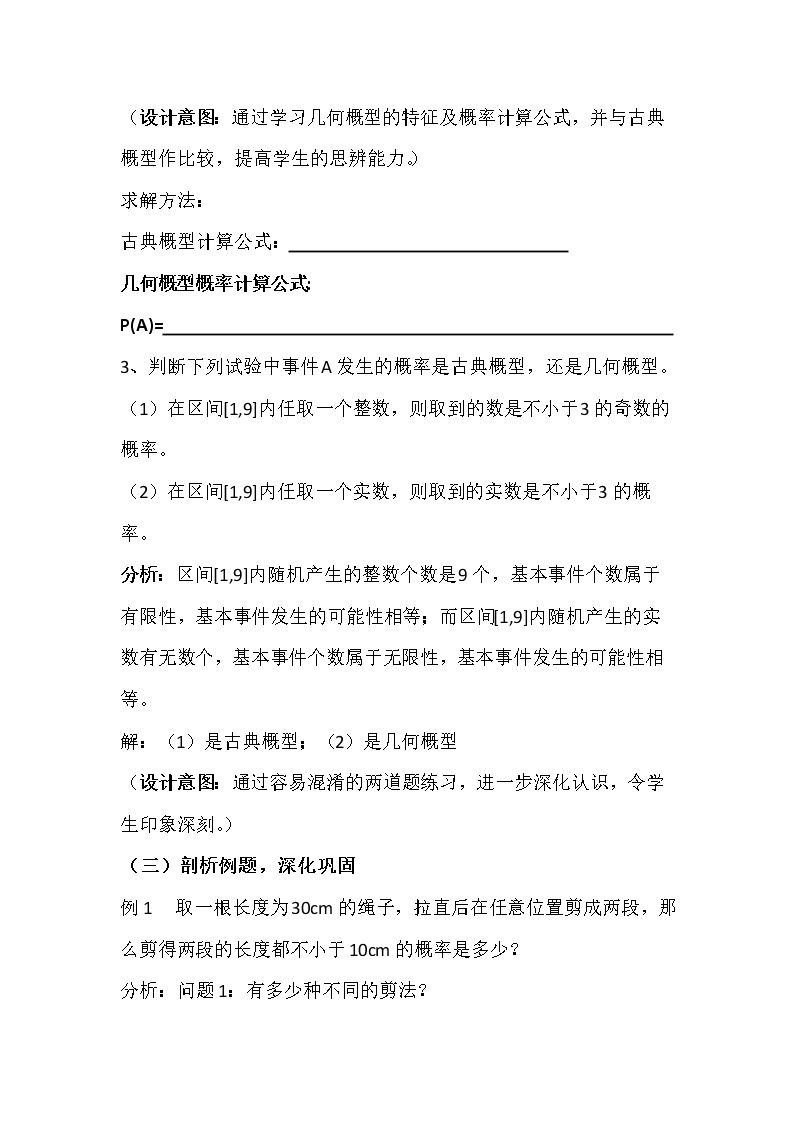 （设计意图：通过学习几何概型的特征及概率计算公式，并与古典概型作比较，提高学生的思辨能力。）

求解方法：

古典概型计算公式：____

几何概型概率计算公式:

P(A)=____

3、判断下列试验中事件A发生的概率是古典概型，还是几何概型。

（1）在区间[1,9]内任取一个整数，则取到的数是不小于3的奇数的概率。

（2）在区间[1,9]内任取一个实数，则取到的实数是不小于3的概率。

分析：区间[1,9]内随机产生的整数个数是9个，基本事件个数属于有限性，基本事件发生的可能性相等；而区间[1,9]内随机产生的实数有无数个，基本事件个数属于无限性，基本事件发生的可能性相等。

解：（1）是古典概型；（2）是几何概型

（设计意图：通过容易混淆的两道题练习，进一步深化认识，令学生印象深刻。）

（三）剖析例题，深化巩固

例1 取一根长度为30cm的绳子，拉直后在任意位置剪成两段，那么剪得两段的长度都不小于10cm的概率是多少？

分析：问题1：有多少种不同的剪法？